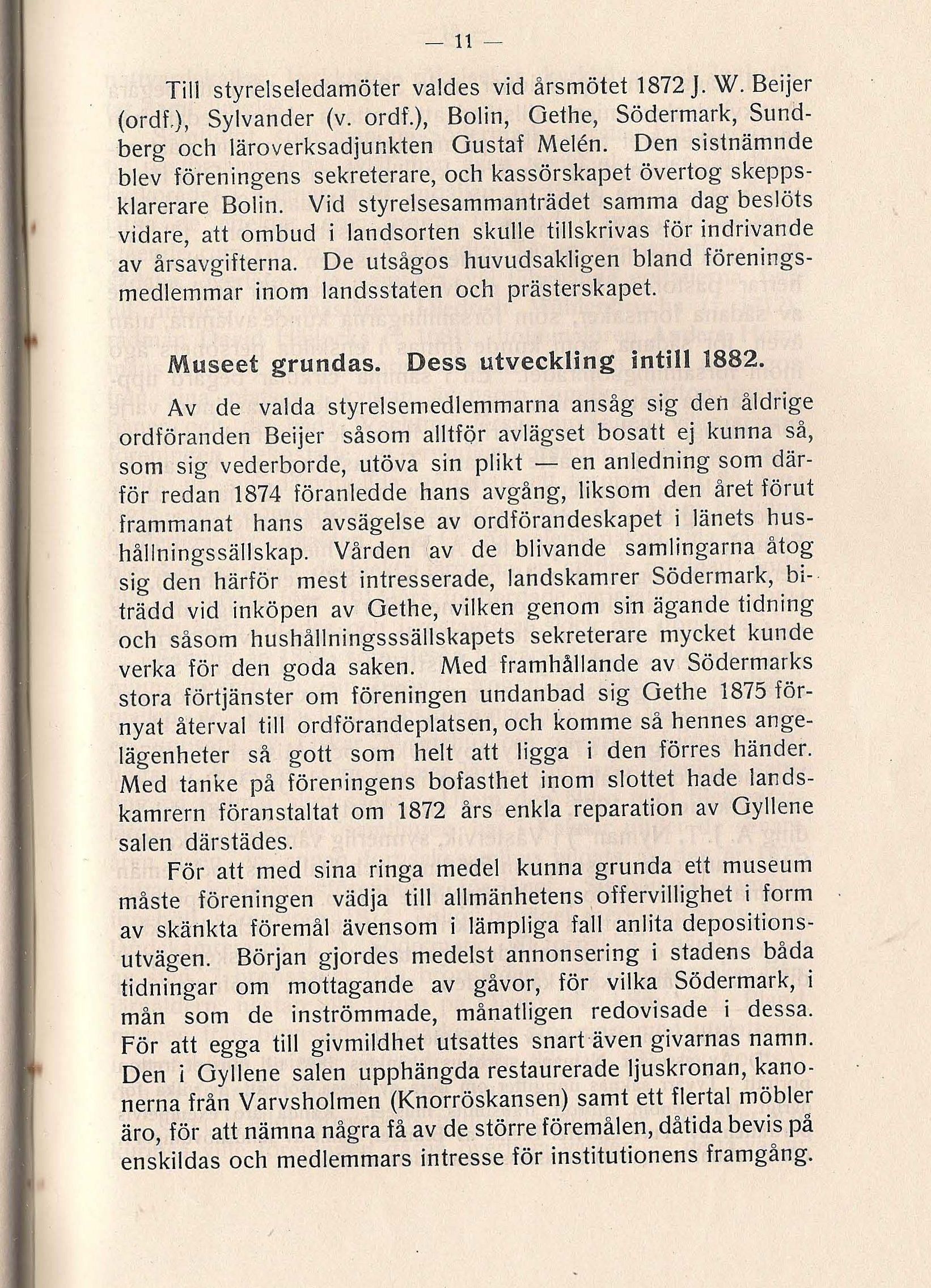 — 11 —

Till styrelseledamöter valdes vid årsmötet 1872 J. W. Beijer (ordf.), Sylvander (v. ordf.), Bolin, Gethe, Södermark, Sundberg och läroverksadjunkten Gustaf Melén. Den sistnämnde blev föreningens sekreterare, och kassörskapet övertog skeppsklarerare Bolin. Vid styrelsesammanträdet samma dag beslöts vidare, att ombud i landsorten skulle tillskrivas för indrivande av årsavgifterna. De utsågos huvudsakligen bland föreningsmedlemmar inom landsstaten och prästerskapet.

Museet grundas. Dess utveckling intill 1882.

Av de valda styrelsemedlemmarna ansåg sig den åldrige ordföranden Beijer såsom alltför avlägset bosatt ej kunna så, som sig vederborde, utöva sin plikt — en anledning som därför redan 1874 föranledde hans avgång, liksom den året förut frammanat hans avsägelse av ordförandeskapet i länets hushållningssällskap. Vården av de blivande samlingarna åtog sig den härför mest intresserade, landskamrer Södermark, biträdd vid inköpen av Gethe, vilken genom sin ägande tidning och såsom hushållningsssällskapets sekreterare mycket kunde verka för den goda saken. Med framhållande av Södermarks stora förtjänster om föreningen undanbad sig Gethe 1875 förnyat återval till ordförandeplatsen, och komme så hennes angelägenheter så gott som helt att ligga i den förres händer. Med tanke på föreningens bofasthet inom slottet hade landskamrern föranstaltat om 1872 års enkla reparation av Gyllene salen därstädes.

För att med sina ringa medel kunna grunda ett museum måste föreningen vädja till allmänhetens offervillighet i form av skänkta föremål ävensom i lämpliga fall anlita depositionsutvägen. Början gjordes medelst annonsering i stadens båda tidningar om mottagande av gåvor, för vilka Södermark, i mån som de inströmmade, månatligen redovisade i dessa. För att egga till givmildhet utsattes snart även givarnas namn. Den i Gyllene salen upphängda restaurerade ljuskronan, kanonerna från Varvsholmen (Knorröskansen) samt ett flertal möbler äro, för att nämna några få av de större föremålen, dåtida bevis på enskildas och medlemmars intresse för institutionens framgång.